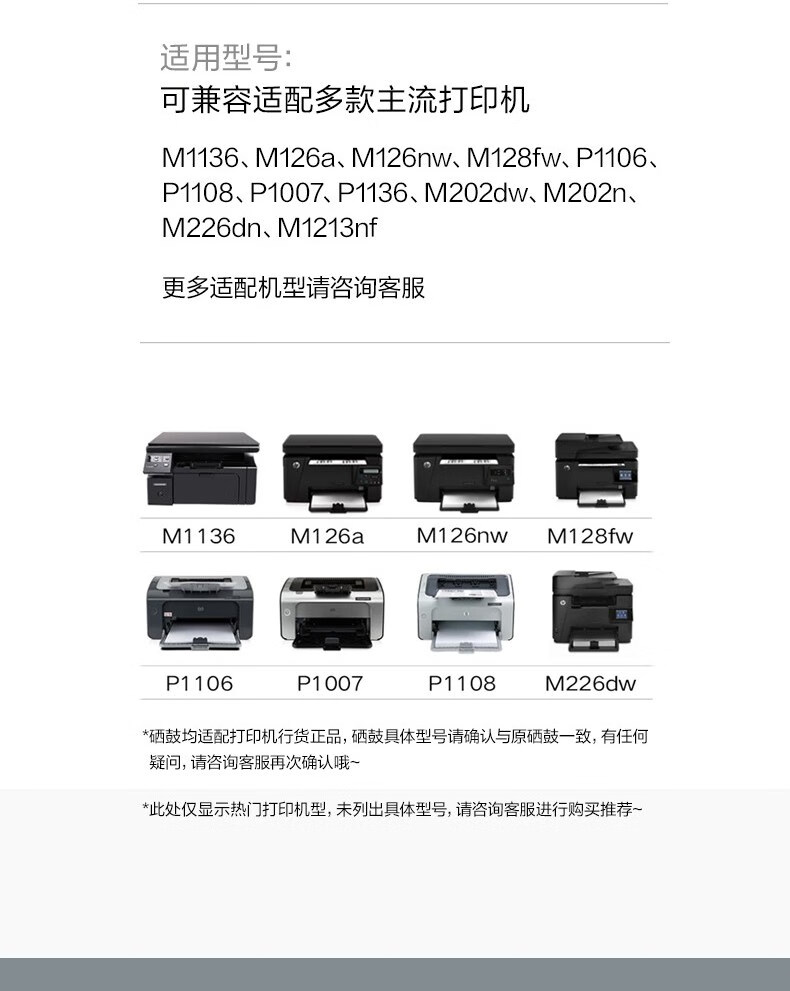 适用型号:
可兼容适配多款主流打印机

M1136、M126a、M126nw、M128fw、P1106、P1108、P1007、P1136、M202dw、M202n、M226dn、M1213nf

更多适配机型请咨询客服

M1136
M126a
M126nw
M128fw

P1106
P1007
P1108
M226dw

*硒鼓均适配打印机行货正品，硒鼓具体型号请确认与原硒鼓一致，有任何疑问，请咨询客服再次确认哦~

*此处仅显示热门打印机型，未列出具体型号，请咨询客服进行购买推荐~